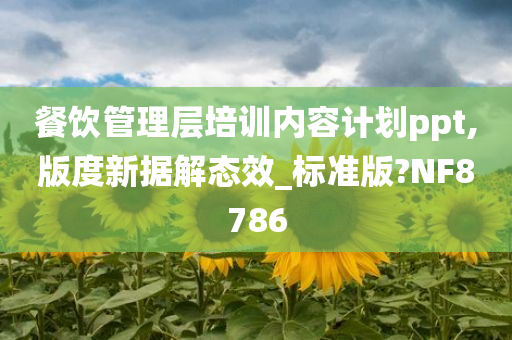 餐饮管理层培训内容计划ppt,版度新据解态效_标准版?NF8786